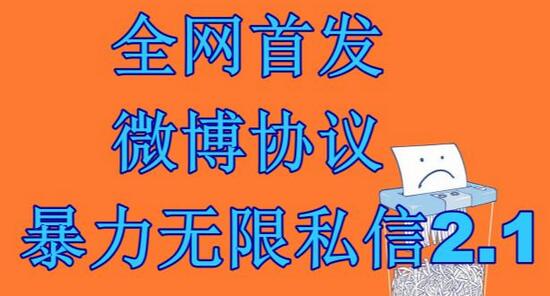 全网首发
微博协议
暴力无限私信2.1